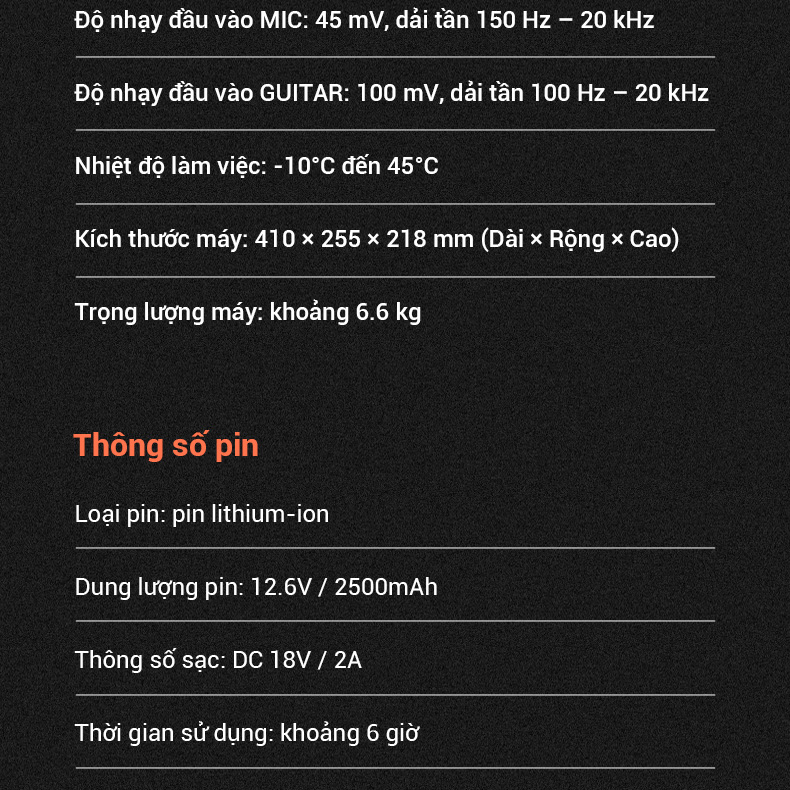 Độ nhạy đầu vào MIC: 45 mV, dải tần 150 Hz – 20 kHz

Độ nhạy đầu vào GUITAR: 100 mV, dải tần 100 Hz – 20 kHz

Nhiệt độ làm việc: -10°C đến 45°C

Kích thước máy: 410 × 255 × 218 mm (Dài × Rộng × Cao)

Trọng lượng máy: khoảng 6.6 kg

Thông số pin

Loại pin: pin lithium-ion

Dung lượng pin: 12.6V / 2500mAh

Thông số sạc: DC 18V / 2A

Thời gian sử dụng: khoảng 6 giờ